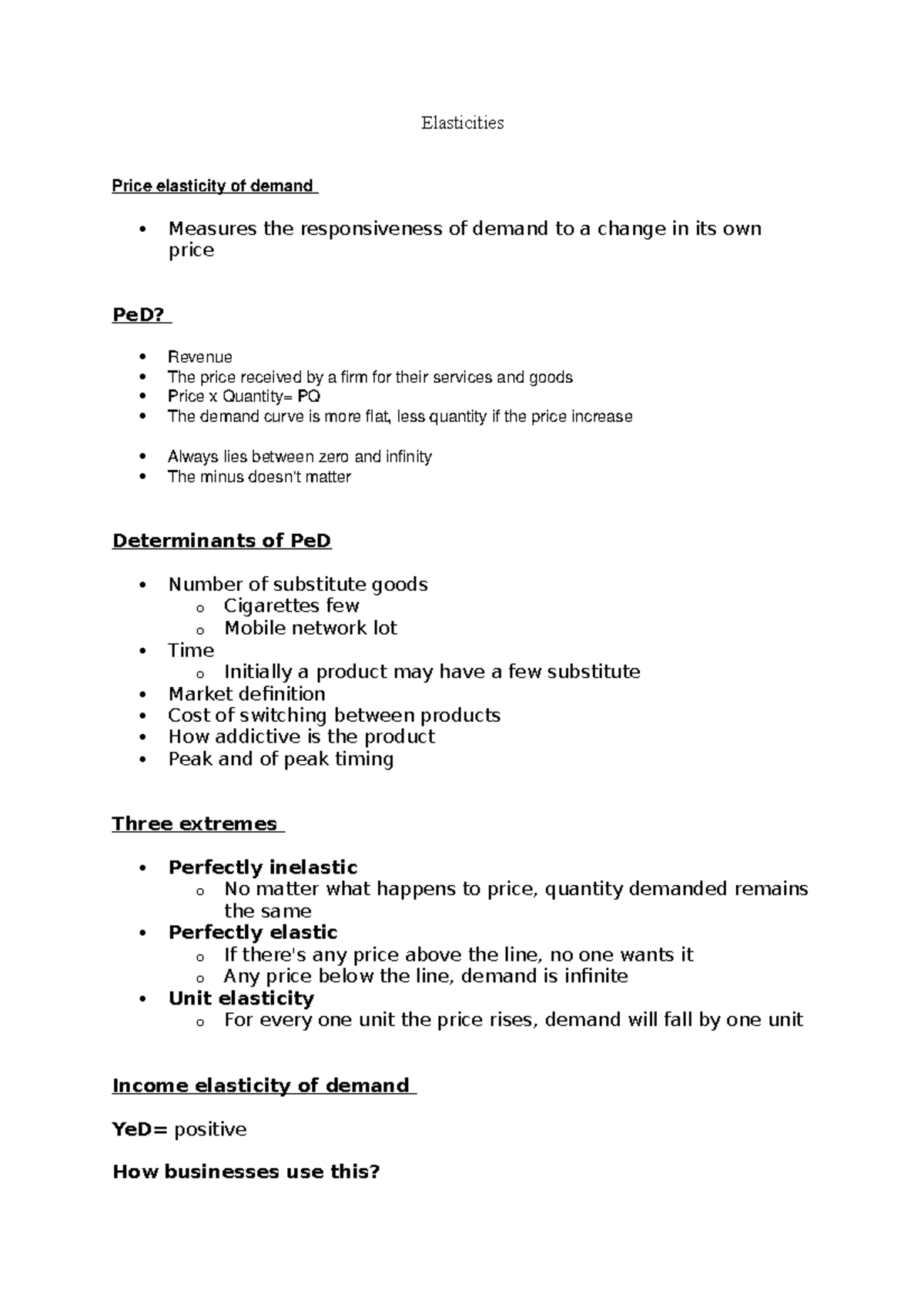 Elasticities

Price elasticity of demand

• Measures the responsiveness of demand to a change in its own price

PeD?

• Revenue
• The price received by a firm for their services and goods
• Price x Quantity= PQ
• The demand curve is more flat, less quantity if the price increase

• Always lies between zero and infinity
• The minus doesn't matter

Determinants of PeD

• Number of substitute goods
o Cigarettes few
o Mobile network lot
• Time
o Initially a product may have a few substitute
• Market definition
• Cost of switching between products
• How addictive is the product
• Peak and of peak timing

Three extremes

• Perfectly inelastic
o No matter what happens to price, quantity demanded remains the same
• Perfectly elastic
o If there's any price above the line, no one wants it
o Any price below the line, demand is infinite
• Unit elasticity
o For every one unit the price rises, demand will fall by one unit

Income elasticity of demand

YeD= positive

How businesses use this?